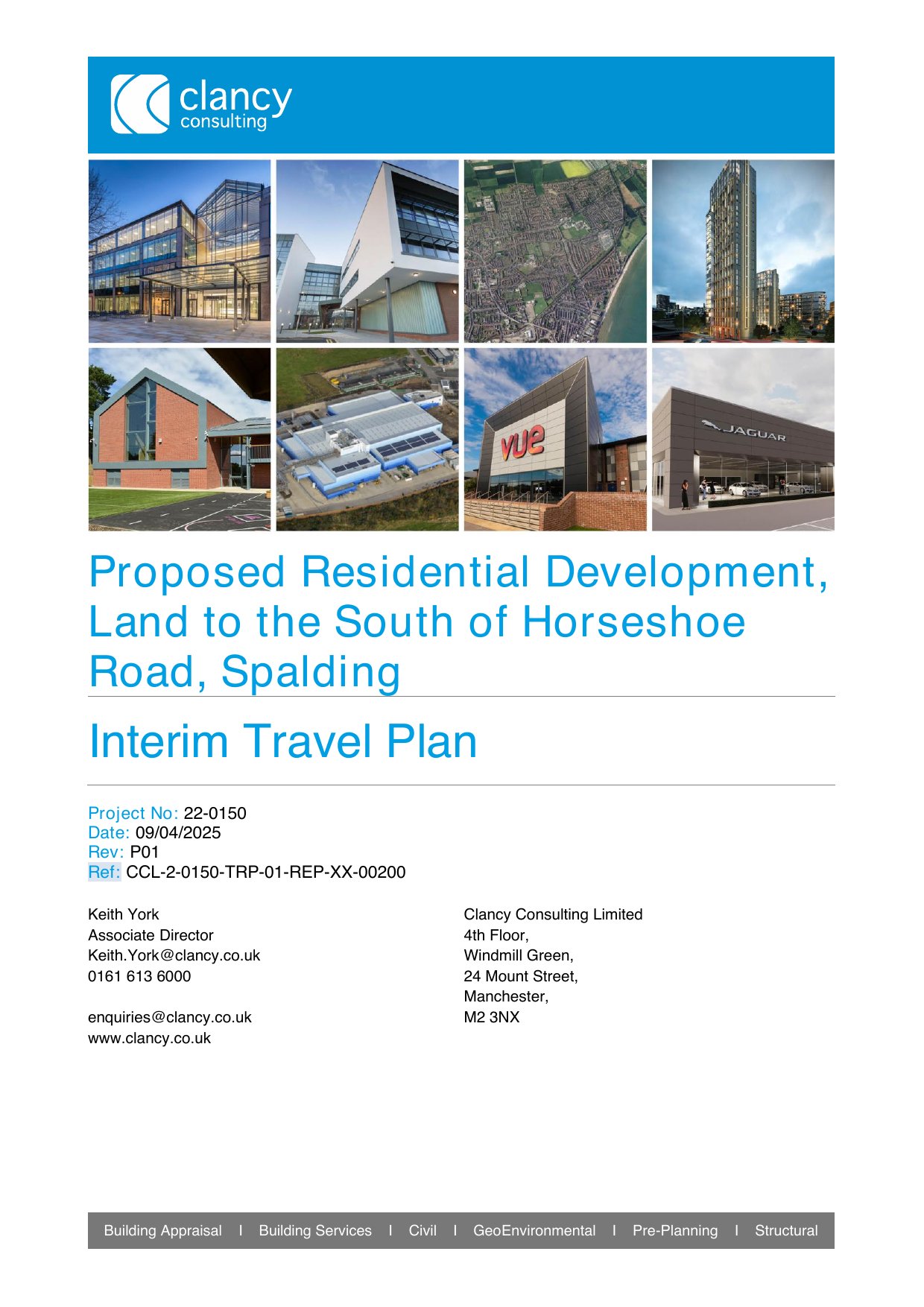 clancy consulting

vue

JAGUAR

Proposed Residential Development, Land to the South of Horseshoe Road, Spalding

Interim Travel Plan

Project No: 22-0150
Date: 09/04/2025
Rev: P01
Ref: CCL-2-0150-TRP-01-REP-XX-00200

Keith York
Associate Director
Keith.York@clancy.co.uk
0161 613 6000

enquiries@clancy.co.uk
www.clancy.co.uk

Clancy Consulting Limited
4th Floor,
Windmill Green,
24 Mount Street,
Manchester,
M2 3NX

Building Appraisal I Building Services I Civil I GeoEnvironmental I Pre-Planning I Structural